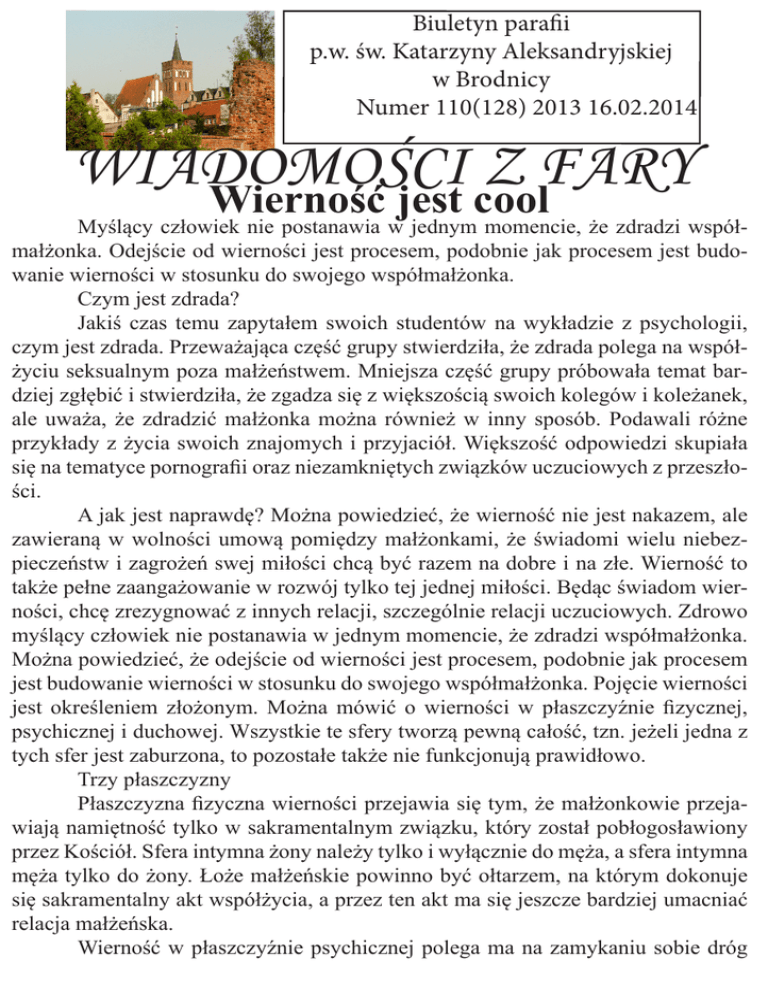 Biuletyn parafii
p.w. św. Katarzyny Aleksandryjskiej
w Brodnicy
Numer 110(128) 2013 16.02.2014

WIADOMOŚCI Z FARY

Wierność jest cool

Myślący człowiek nie postanawia w jednym momencie, że zdradzi współmałżonka. Odejście od wierności jest procesem, podobnie jak procesem jest budowanie wierności w stosunku do swojego współmałżonka.

Czym jest zdrada?

Jakiś czas temu zapytałem swoich studentów na wykładzie z psychologii, czym jest zdrada. Przeważająca część grupy stwierdziła, że zdrada polega na współżyciu seksualnym poza małżeństwem. Mniejsza część grupy próbowała temat bardziej zgłębić i stwierdziła, że zgadza się z większością swoich kolegów i koleżanek, ale uważa, że zdradzić małżonka można również w inny sposób. Podawali różne przykłady z życia swoich znajomych i przyjaciół. Większość odpowiedzi skupiała się na tematyce pornografii oraz niezamkniętych związków uczuciowych z przeszłości.

A jak jest naprawdę? Można powiedzieć, że wierność nie jest nakazem, ale zawieraną w wolności umową pomiędzy małżonkami, że świadomi wielu niebezpieczeństw i zagrożeń swej miłości chcą być razem na dobre i na złe. Wierność to także pełne zaangażowanie w rozwój tylko tej jednej miłości. Będąc świadom wierności, chcę zrezygnować z innych relacji, szczególnie relacji uczuciowych. Zdrowo myślący człowiek nie postanawia w jednym momencie, że zdradzi współmałżonka. Można powiedzieć, że odejście od wierności jest procesem, podobnie jak procesem jest budowanie wierności w stosunku do swojego współmałżonka. Pojęcie wierności jest określeniem złożonym. Można mówić o wierności w płaszczyźnie fizycznej, psychicznej i duchowej. Wszystkie te sfery tworzą pewną całość, tzn. jeżeli jedna z tych sfer jest zaburzona, to pozostałe także nie funkcjonują prawidłowo.

Trzy płaszczyzny

Płaszczyzna fizyczna wierności przejawia się tym, że małżonkowie przejawiają namiętność tylko w sakramentalnym związku, który został pobłogosławiony przez Kościół. Sfera intymna żony należy tylko i wyłącznie do męża, a sfera intymna męża tylko do żony. Łoże małżeńskie powinno być ołtarzem, na którym dokonuje się sakramentalny akt współżycia, a przez ten akt ma się jeszcze bardziej umacniać relacja małżeńska.

Wierność w płaszczyźnie psychicznej polega ma na zamykaniu sobie dróg